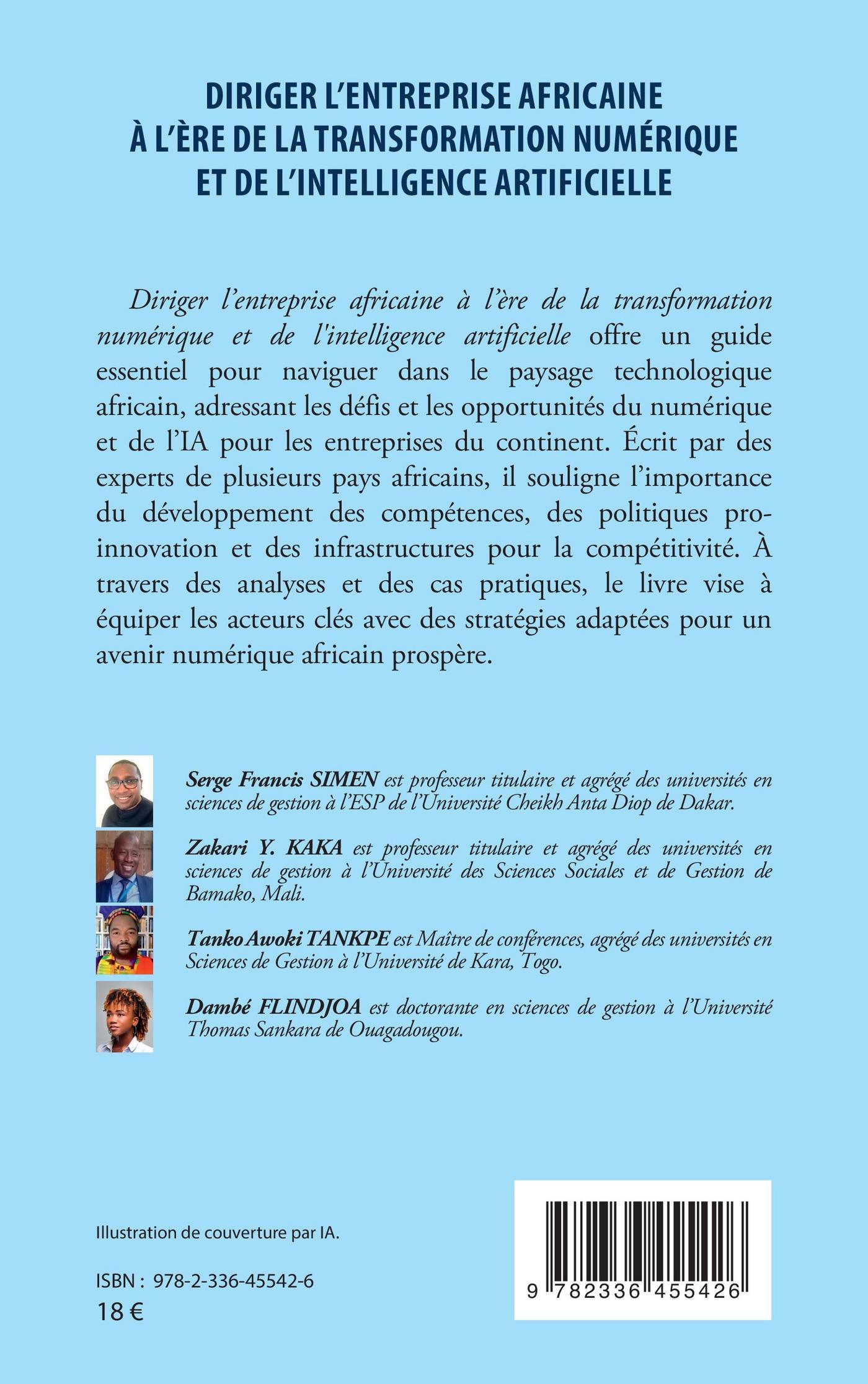 DIRIGER L'ENTREPRISE AFRICAINE
À L'ÈRE DE LA TRANSFORMATION NUMÉRIQUE
ET DE L'INTELLIGENCE ARTIFICIELLE

Diriger l'entreprise africaine à l'ère de la transformation numérique et de l'intelligence artificielle offre un guide essentiel pour naviguer dans le paysage technologique africain, adressant les défis et les opportunités du numérique et de l'IA pour les entreprises du continent. Écrit par des experts de plusieurs pays africains, il souligne l'importance du développement des compétences, des politiques pro-innovation et des infrastructures pour la compétitivité. À travers des analyses et des cas pratiques, le livre vise à équiper les acteurs clés avec des stratégies adaptées pour un avenir numérique africain prospère.

Serge Francis SIMEN est professeur titulaire et agrégé des universités en sciences de gestion à l'ESP de l'Université Cheikh Anta Diop de Dakar.

Zakari Y. KAKA est professeur titulaire et agrégé des universités en sciences de gestion à l'Université des Sciences Sociales et de Gestion de Bamako, Mali.

Tanko Awoki TANKPE est Maître de conférences, agrégé des universités en Sciences de Gestion à l'Université de Kara, Togo.

Dambé FLINDJOA est doctorante en sciences de gestion à l'Université Thomas Sankara de Ouagadougou.

Illustration de couverture par IA.

ISBN : 978-2-336-45542-6
18 €

9 782336 455426